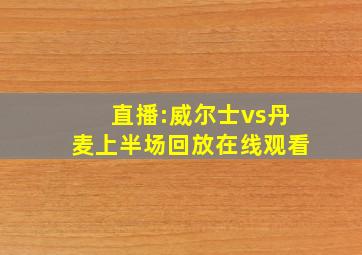 直播:威尔士vs丹麦上半场回放在线观看